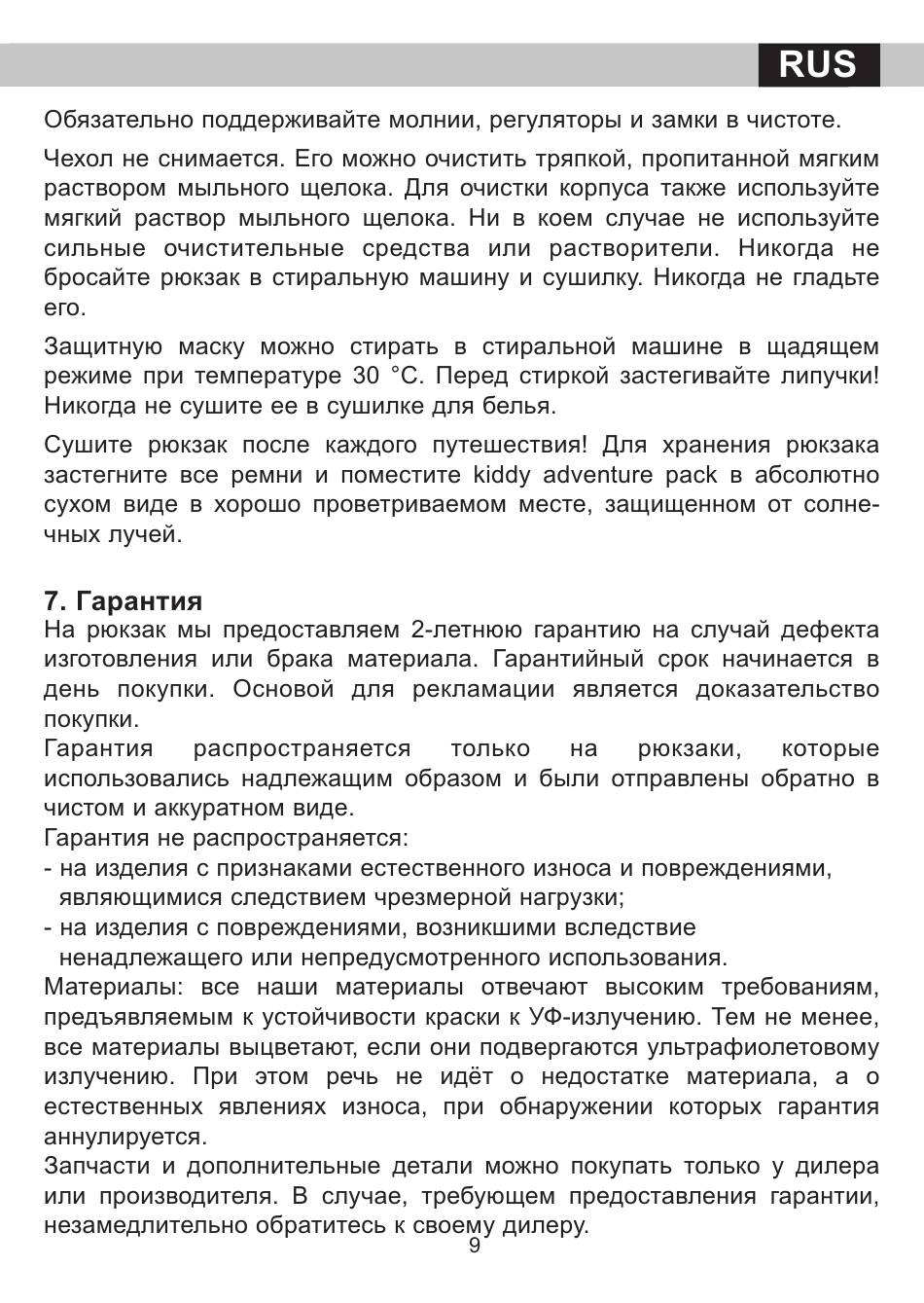 RUS

Обязательно поддерживайте молнии, регуляторы и замки в чистоте.

Чехол не снимается. Его можно очистить тряпкой, пропитанной мягким раствором мыльного щелока. Для очистки корпуса также используйте мягкий раствор мыльного щелока. Ни в коем случае не используйте сильные очистительные средства или растворители. Никогда не бросайте рюкзак в стиральную машину и сушилку. Никогда не гладьте его.

Защитную маску можно стирать в стиральной машине в щадящем режиме при температуре 30 °C. Перед стиркой застегивайте липучки! Никогда не сушите ее в сушилке для белья.

Сушите рюкзак после каждого путешествия! Для хранения рюкзака застегните все ремни и поместите kiddy adventure pack в абсолютно сухом виде в хорошо проветриваемом месте, защищенном от солнечных лучей.

7. Гарантия
На рюкзак мы предоставляем 2-летнюю гарантию на случай дефекта изготовления или брака материала. Гарантийный срок начинается в день покупки. Основой для рекламации является доказательство покупки.
Гарантия распространяется только на рюкзаки, которые использовались надлежащим образом и были отправлены обратно в чистом и аккуратном виде.
Гарантия не распространяется:
- на изделия с признаками естественного износа и повреждениями, являющимися следствием чрезмерной нагрузки;
- на изделия с повреждениями, возникшими вследствие ненадлежащего или непредусмотренного использования.
Материалы: все наши материалы отвечают высоким требованиям, предъявляемым к устойчивости краски к УФ-излучению. Тем не менее, все материалы выцветают, если они подвергаются ультрафиолетовому излучению. При этом речь не идёт о недостатке материала, а о естественных явлениях износа, при обнаружении которых гарантия аннулируется.
Запчасти и дополнительные детали можно покупать только у дилера или производителя. В случае, требующем предоставления гарантии, незамедлительно обратитесь к своему дилеру.
9